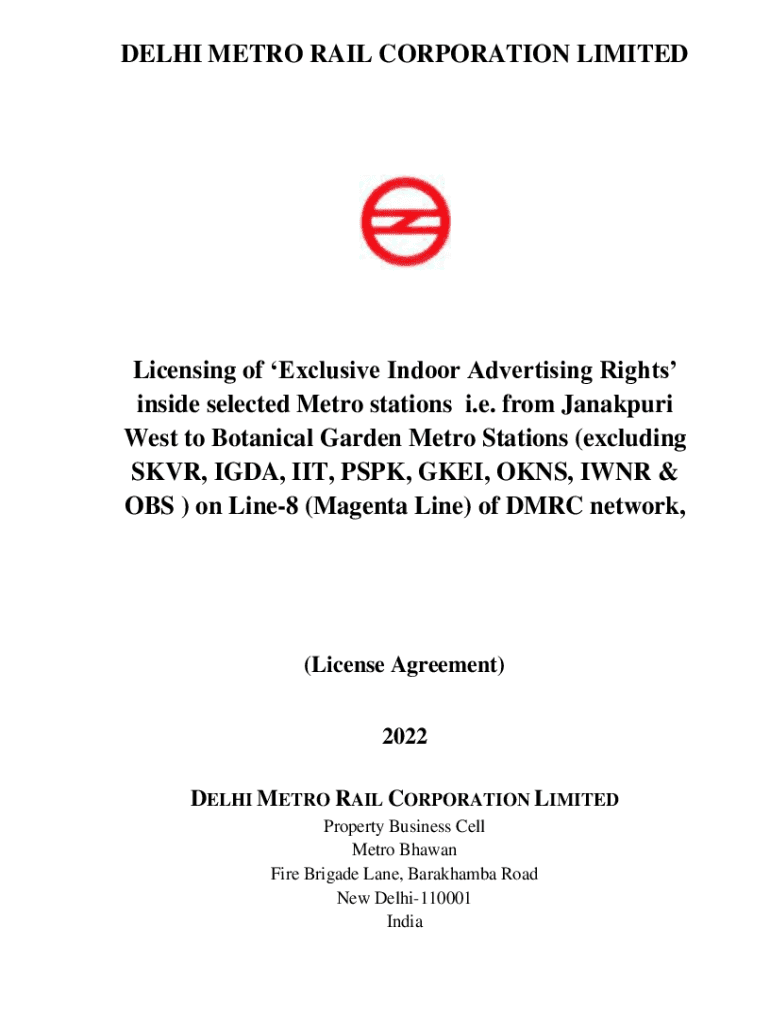 DELHI METRO RAIL CORPORATION LIMITED

Licensing of 'Exclusive Indoor Advertising Rights' inside selected Metro stations i.e. from Janakpuri West to Botanical Garden Metro Stations (excluding SKVR, IGDA, IIT, PSPK, GKEI, OKNS, IWNR & OBS ) on Line-8 (Magenta Line) of DMRC network,

(License Agreement)

2022

DELHI METRO RAIL CORPORATION LIMITED
Property Business Cell
Metro Bhawan
Fire Brigade Lane, Barakhamba Road
New Delhi-110001
India